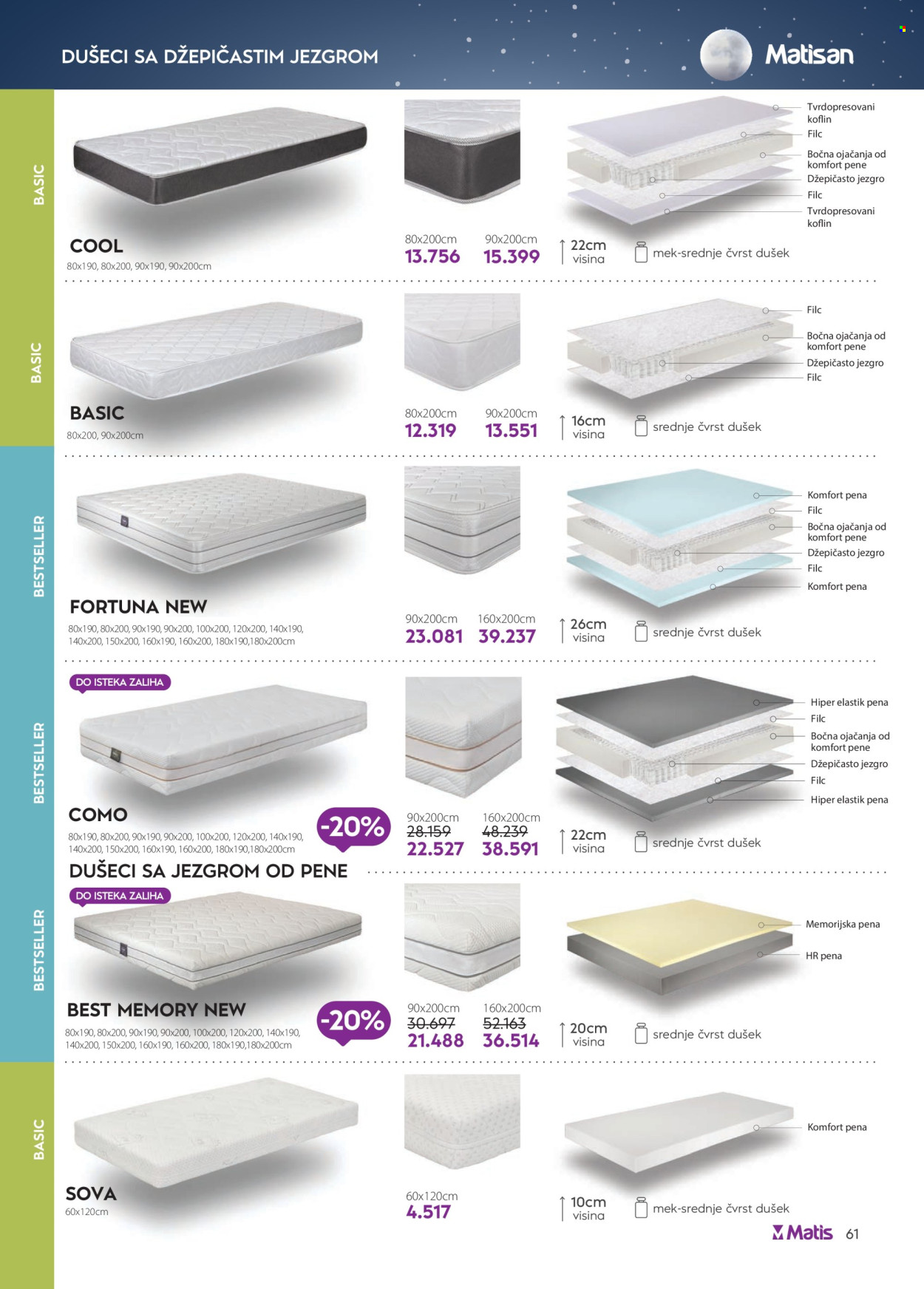 DUŠECI SA DŽEPIČASTIM JEZGROM

Matisan

BASIC

COOL
80x190, 80x200, 90x190, 90x200cm

80x200cm
13.756

90x200cm
15.399

22cm
visina

mek-srednje čvrst dušek

Tvrdopresovani koflin
Filc
Bočna ojačanja od komfort pene
Džepičasto jezgro
Filc
Tvrdopresovani koflin

BASIC

BASIC
80x200, 90x200cm

80x200cm
12.319

90x200cm
13.551

16cm
visina

srednje čvrst dušek

Filc
Bočna ojačanja od komfort pene
Džepičasto jezgro
Filc

BESTSELLER

FORTUNA NEW
80x190, 80x200, 90x190, 90x200, 100x200, 120x200, 140x190, 140x200, 150x200, 160x190, 160x200, 180x190,180x200cm

90x200cm
23.081

160x200cm
39.237

26cm
visina

srednje čvrst dušek

Komfort pena
Filc
Bočna ojačanja od komfort pene
Džepičasto jezgro
Filc
Komfort pena

BESTSELLER

DO ISTEKA ZALIHA

COMO
80x190, 80x200, 90x190, 90x200, 100x200, 120x200, 140x190, 140x200, 150x200, 160x190, 160x200, 180x190,180x200cm

-20%

90x200cm
28.159
22.527

160x200cm
48.239
38.591

22cm
visina

srednje čvrst dušek

Hiper elastik pena
Filc
Bočna ojačanja od komfort pene
Džepičasto jezgro
Filc
Hiper elastik pena

DUŠECI SA JEZGROM OD PENE

BESTSELLER

DO ISTEKA ZALIHA

BEST MEMORY NEW
80x190, 80x200, 90x190, 90x200, 100x200, 120x200, 140x190, 140x200, 150x200, 160x190, 160x200, 180x190,180x200cm

-20%

90x200cm
30.697
21.488

160x200cm
52.163
36.514

20cm
visina

srednje čvrst dušek

Memorijska pena
HR pena

BASIC

SOVA
60x120cm

60x120cm
4.517

10cm
visina

mek-srednje čvrst dušek

Komfort pena

Matis 61